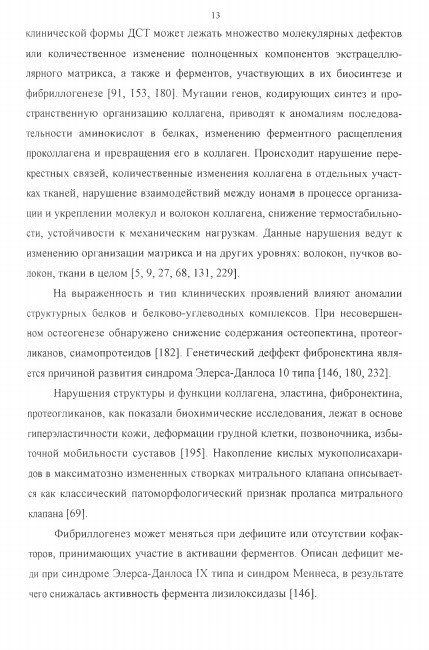 13

клинической формы ДСТ может лежать множество молекулярных дефектов или количественное изменение полноценных компонентов экстрацеллюлярного матрикса, а также и ферментов, участвующих в их биосинтезе и фибриллогенезе [91, 153, 180]. Мутации генов, кодирующих синтез и пространственную организацию коллагена, приводят к аномалиям последовательности аминокислот в белках, изменению ферментного расщепления проколлагена и превращения его в коллаген. Происходит нарушение перекрестных связей, количественные изменения коллагена в отдельных участках тканей, нарушение взаимодействий между ионами в процессе организации и укреплении молекул и волокон коллагена, снижение термостабильности, устойчивости к механическим нагрузкам. Данные нарушения ведут к изменению организации матрикса и на других уровнях: волокон, пучков волокон, ткани в целом [5, 9, 27, 68, 131, 229].

На выраженность и тип клинических проявлений влияют аномалии структурных белков и белково-углеводных комплексов. При несовершенном остеогенезе обнаружено снижение содержания остеопектина, протеогликанов, сиамопротеидов [182]. Генетический деффект фибронектина является причиной развития синдрома Элерса-Данлоса 10 типа [146, 180, 232].

Нарушения структуры и функции коллагена, эластина, фибронектина, протеогликанов, как показали биохимические исследования, лежат в основе гиперэластичности кожи, деформации грудной клетки, позвоночника, избыточной мобильности суставов [195]. Накопление кислых мукополисахаридов в максиматозно измененных створках митрального клапана описывается как классический патоморфологический признак пролапса митрального клапана [69].

Фибриллогенез может меняться при дефиците или отсутствии кофакторов, принимающих участие в активации ферментов. Описан дефицит меди при синдроме Элерса-Данлоса IX типа и синдром Меннеса, в результате чего снижалась активность фермента лизилоксидазы [146].